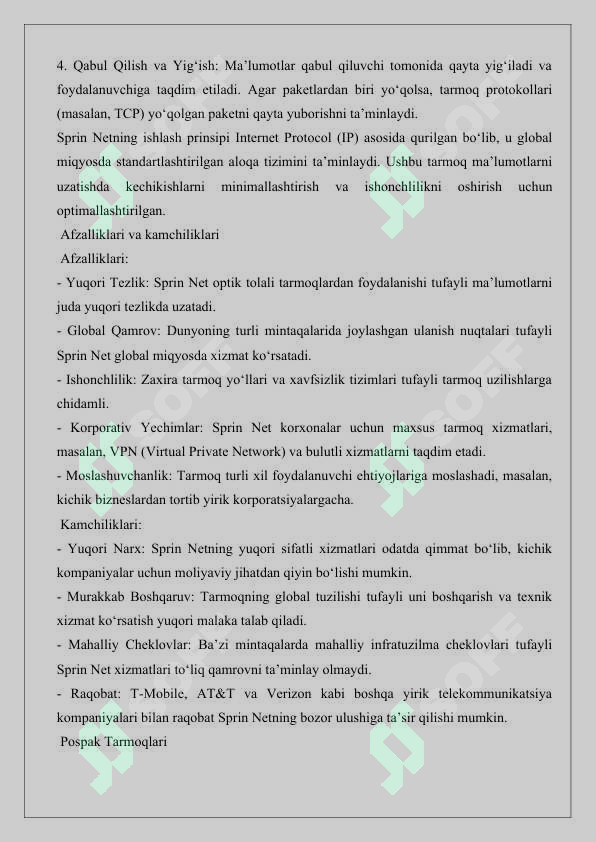 4. Qabul Qilish va Yig‘ish: Ma’lumotlar qabul qiluvchi tomonida qayta yig‘iladi va foydalanuvchiga taqdim etiladi. Agar paketlardan biri yo‘qolsa, tarmoq protokollari (masalan, TCP) yo‘qolgan paketni qayta yuborishni ta’minlaydi.

Sprin Netning ishlash prinsipi Internet Protocol (IP) asosida qurilgan bo‘lib, u global miqyosda standartlashtirilgan aloqa tizimini ta’minlaydi. Ushbu tarmoq ma’lumotlarni uzatishda kechikishlarni minimallashtirish va ishonchlilikni oshirish uchun optimallashtirilgan.

Afzalliklari va kamchiliklari

Afzalliklari:

- Yuqori Tezlik: Sprin Net optik tolali tarmoqlardan foydalanishi tufayli ma’lumotlarni juda yuqori tezlikda uzatadi.

- Global Qamrov: Dunyoning turli mintaqalarida joylashgan ulanish nuqtalari tufayli Sprin Net global miqyosda xizmat ko‘rsatadi.

- Ishonchlilik: Zaxira tarmoq yo‘llari va xavfsizlik tizimlari tufayli tarmoq uzilishlarga chidamli.

- Korporativ Yechimlar: Sprin Net korxonalar uchun maxsus tarmoq xizmatlari, masalan, VPN (Virtual Private Network) va bulutli xizmatlarni taqdim etadi.

- Moslashuvchanlik: Tarmoq turli xil foydalanuvchi ehtiyojlariga moslashadi, masalan, kichik bizneslardan tortib yirik korporatsiyalargacha.

Kamchiliklari:

- Yuqori Narx: Sprin Netning yuqori sifatli xizmatlari odatda qimmat bo‘lib, kichik kompaniyalar uchun moliyaviy jihatdan qiyin bo‘lishi mumkin.

- Murakkab Boshqaruv: Tarmoqning global tuzilishi tufayli uni boshqarish va texnik xizmat ko‘rsatish yuqori malaka talab qiladi.

- Mahalliy Cheklovlar: Ba’zi mintaqalarda mahalliy infratuzilma cheklovlari tufayli Sprin Net xizmatlari to‘liq qamrovni ta’minlay olmaydi.

- Raqobat: T-Mobile, AT&T va Verizon kabi boshqa yirik telekommunikatsiya kompaniyalari bilan raqobat Sprin Netning bozor ulushiga ta’sir qilishi mumkin.

Pospak Tarmoqlari